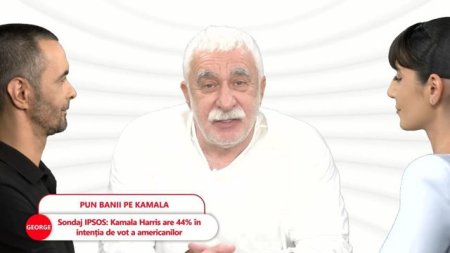 PUN BANII PE KAMALA

GEORGE

Sondaj IPSOS: Kamala Harris are 44% în intenția de vot a americanilor